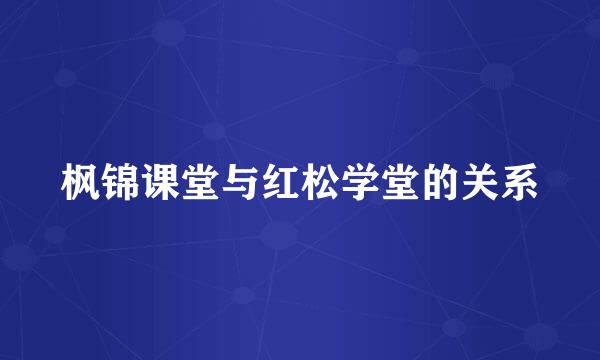 枫锦课堂与红松学堂的关系